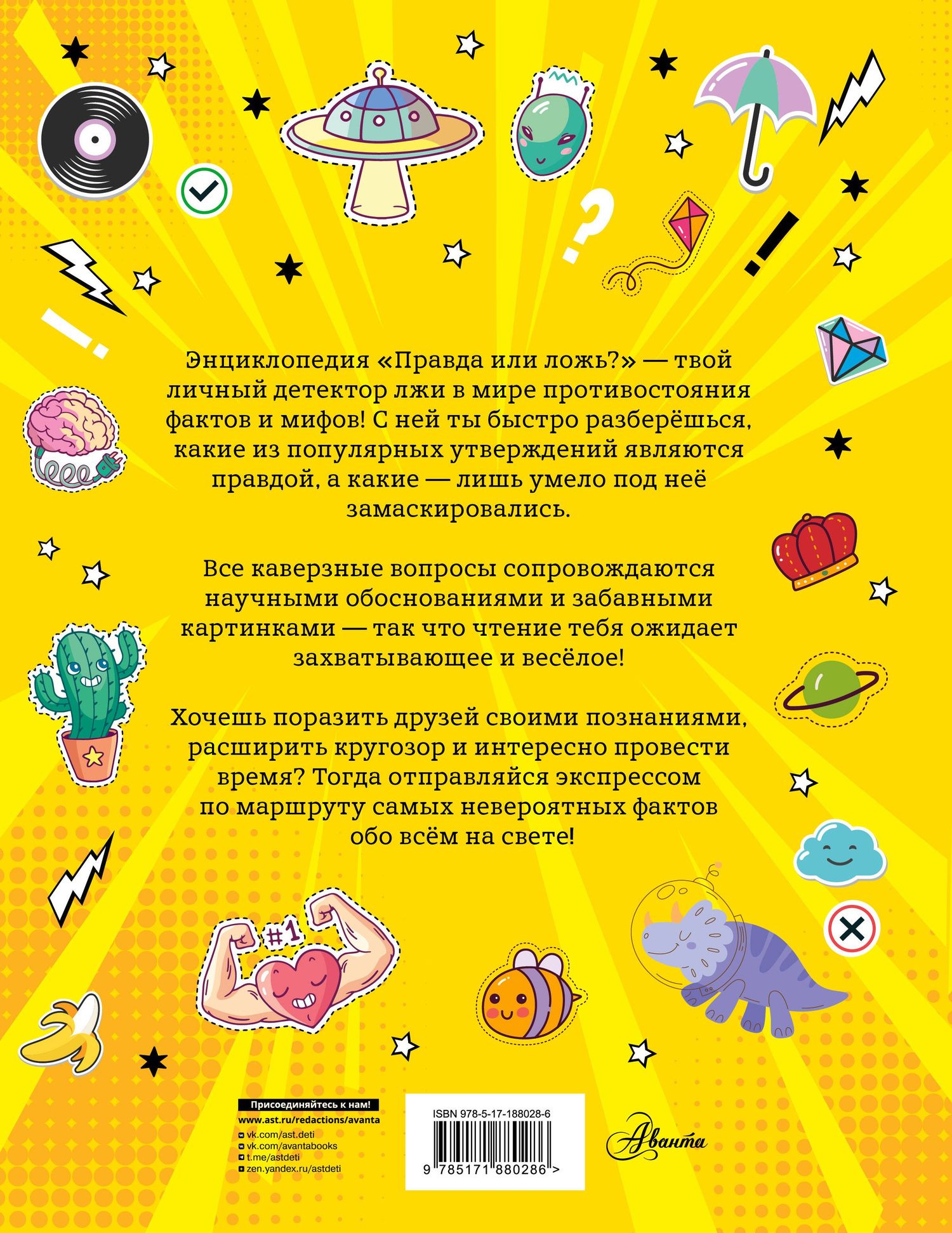 ?

!

!

Энциклопедия «Правда или ложь?» — твой личный детектор лжи в мире противостояния фактов и мифов! С ней ты быстро разберёшься, какие из популярных утверждений являются правдой, а какие — лишь умело под неё замаскировались.

Все каверзные вопросы сопровождаются научными обоснованиями и забавными картинками — так что чтение тебя ожидает захватывающее и весёлое!

Хочешь поразить друзей своими познаниями, расширить кругозор и интересно провести время? Тогда отправляйся экспрессом по маршруту самых невероятных фактов обо всём на свете!

#1

Присоединяйтесь к нам!
www.ast.ru/redactions/avanta
vk.com/ast.deti
vk.com/avantabooks
t.me/astdeti
zen.yandex.ru/astdeti

ISBN 978-5-17-188028-6
9 785171 880286 >

Аванта